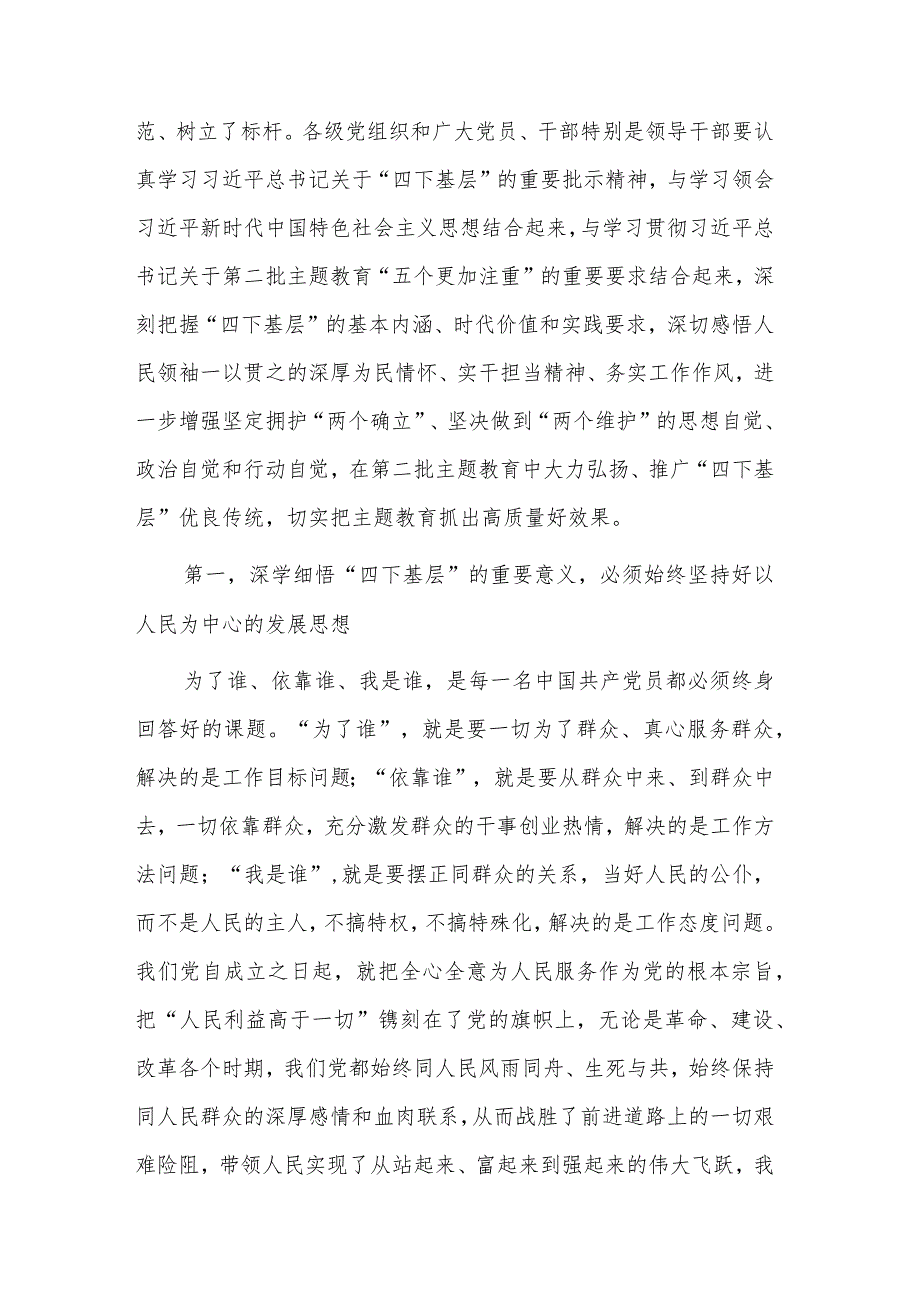 范、树立了标杆。各级党组织和广大党员、干部特别是领导干部要认真学习习近平总书记关于“四下基层”的重要批示精神，与学习领会习近平新时代中国特色社会主义思想结合起来，与学习贯彻习近平总书记关于第二批主题教育“五个更加注重”的重要要求结合起来，深刻把握“四下基层”的基本内涵、时代价值和实践要求，深切感悟人民领袖一以贯之的深厚为民情怀、实干担当精神、务实工作作风，进一步增强坚定拥护“两个确立”、坚决做到“两个维护”的思想自觉、政治自觉和行动自觉，在第二批主题教育中大力弘扬、推广“四下基层”优良传统，切实把主题教育抓出高质量好效果。

第一，深学细悟“四下基层”的重要意义，必须始终坚持好以人民为中心的发展思想

为了谁、依靠谁、我是谁，是每一名中国共产党员都必须终身回答好的课题。“为了谁”，就是要一切为了群众、真心服务群众，解决的是工作目标问题；“依靠谁”，就是要从群众中来、到群众中去，一切依靠群众，充分激发群众的干事创业热情，解决的是工作方法问题；“我是谁”，就是要摆正同群众的关系，当好人民的公仆，而不是人民的主人，不搞特权，不搞特殊化，解决的是工作态度问题。我们党自成立之日起，就把全心全意为人民服务作为党的根本宗旨，把“人民利益高于一切”镌刻在了党的旗帜上，无论是革命、建设、改革各个时期，我们党都始终同人民风雨同舟、生死与共，始终保持同人民群众的深厚感情和血肉联系，从而战胜了前进道路上的一切艰难险阻，带领人民实现了从站起来、富起来到强起来的伟大飞跃，我